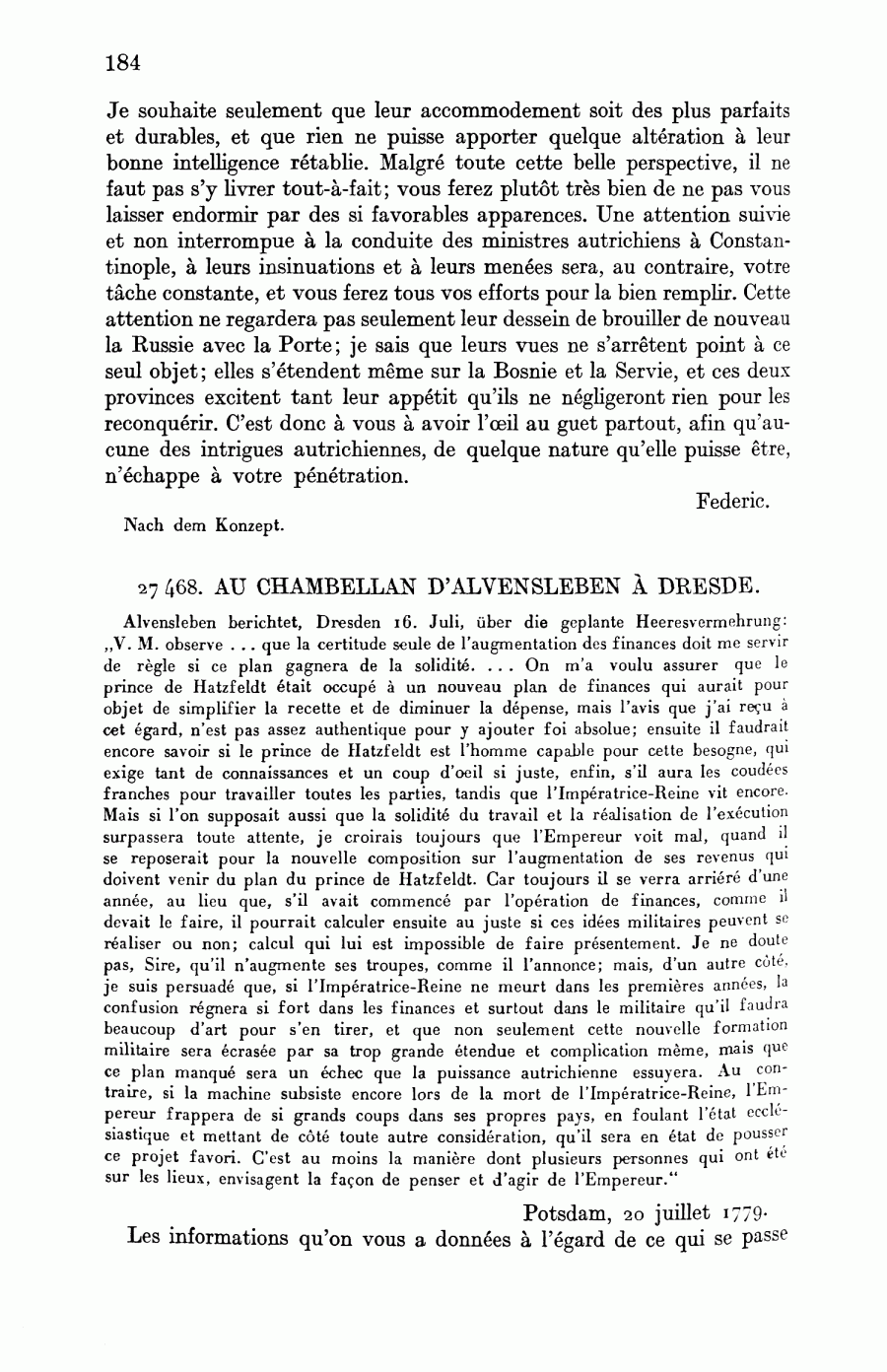 184

Je souhaite seulement que leur accommodement soit des plus parfaits et durables, et que rien ne puisse apporter quelque altération à leur bonne intelligence rétablie. Malgré toute cette belle perspective, il ne faut pas s'y livrer tout-à-fait; vous ferez plutôt très bien de ne pas vous laisser endormir par des si favorables apparences. Une attention suivie et non interrompue à la conduite des ministres autrichiens à Constantinople, à leurs insinuations et à leurs menées sera, au contraire, votre tâche constante, et vous ferez tous vos efforts pour la bien remplir. Cette attention ne regardera pas seulement leur dessein de brouiller de nouveau la Russie avec la Porte; je sais que leurs vues ne s'arrêtent point à ce seul objet; elles s'étendent même sur la Bosnie et la Servie, et ces deux provinces excitent tant leur appétit qu'ils ne négligeront rien pour les reconquérir. C'est donc à vous à avoir l'œil au guet partout, afin qu'aucune des intrigues autrichiennes, de quelque nature qu'elle puisse être, n'échappe à votre pénétration.

Federic.

Nach dem Konzept.

27 468. AU CHAMBELLAN D'ALVENSLEBEN À DRESDE.

Alvensleben berichtet, Dresden 16. Juli, über die geplante Heeresvermehrung: „V. M. observe . . . que la certitude seule de l'augmentation des finances doit me servir de règle si ce plan gagnera de la solidité. . . . On m'a voulu assurer que le prince de Hatzfeldt était occupé à un nouveau plan de finances qui aurait pour objet de simplifier la recette et de diminuer la dépense, mais l'avis que j'ai reçu à cet égard, n'est pas assez authentique pour y ajouter foi absolue; ensuite il faudrait encore savoir si le prince de Hatzfeldt est l'homme capable pour cette besogne, qui exige tant de connaissances et un coup d'oeil si juste, enfin, s'il aura les coudées franches pour travailler toutes les parties, tandis que l'Impératrice-Reine vit encore. Mais si l'on supposait aussi que la solidité du travail et la réalisation de l'exécution surpassera toute attente, je croirais toujours que l'Empereur voit mal, quand il se reposerait pour la nouvelle composition sur l'augmentation de ses revenus qui doivent venir du plan du prince de Hatzfeldt. Car toujours il se verra arriéré d'une année, au lieu que, s'il avait commencé par l'opération de finances, comme il devait le faire, il pourrait calculer ensuite au juste si ces idées militaires peuvent se réaliser ou non; calcul qui lui est impossible de faire présentement. Je ne doute pas, Sire, qu'il n'augmente ses troupes, comme il l'annonce; mais, d'un autre côté, je suis persuadé que, si l'Impératrice-Reine ne meurt dans les premières années, la confusion régnera si fort dans les finances et surtout dans le militaire qu'il faudra beaucoup d'art pour s'en tirer, et que non seulement cette nouvelle formation militaire sera écrasée par sa trop grande étendue et complication même, mais que ce plan manqué sera un échec que la puissance autrichienne essuyera. Au contraire, si la machine subsiste encore lors de la mort de l'Impératrice-Reine, l'Empereur frappera de si grands coups dans ses propres pays, en foulant l'état ecclésiastique et mettant de côté toute autre considération, qu'il sera en état de pousser ce projet favori. C'est au moins la manière dont plusieurs personnes qui ont été sur les lieux, envisagent la façon de penser et d'agir de l'Empereur."

Potsdam, 20 juillet 1779.

Les informations qu'on vous a données à l'égard de ce qui se passe